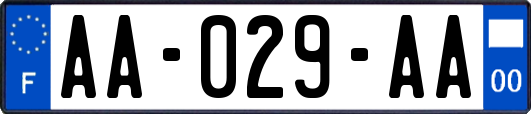 F
AA-029-AA
00